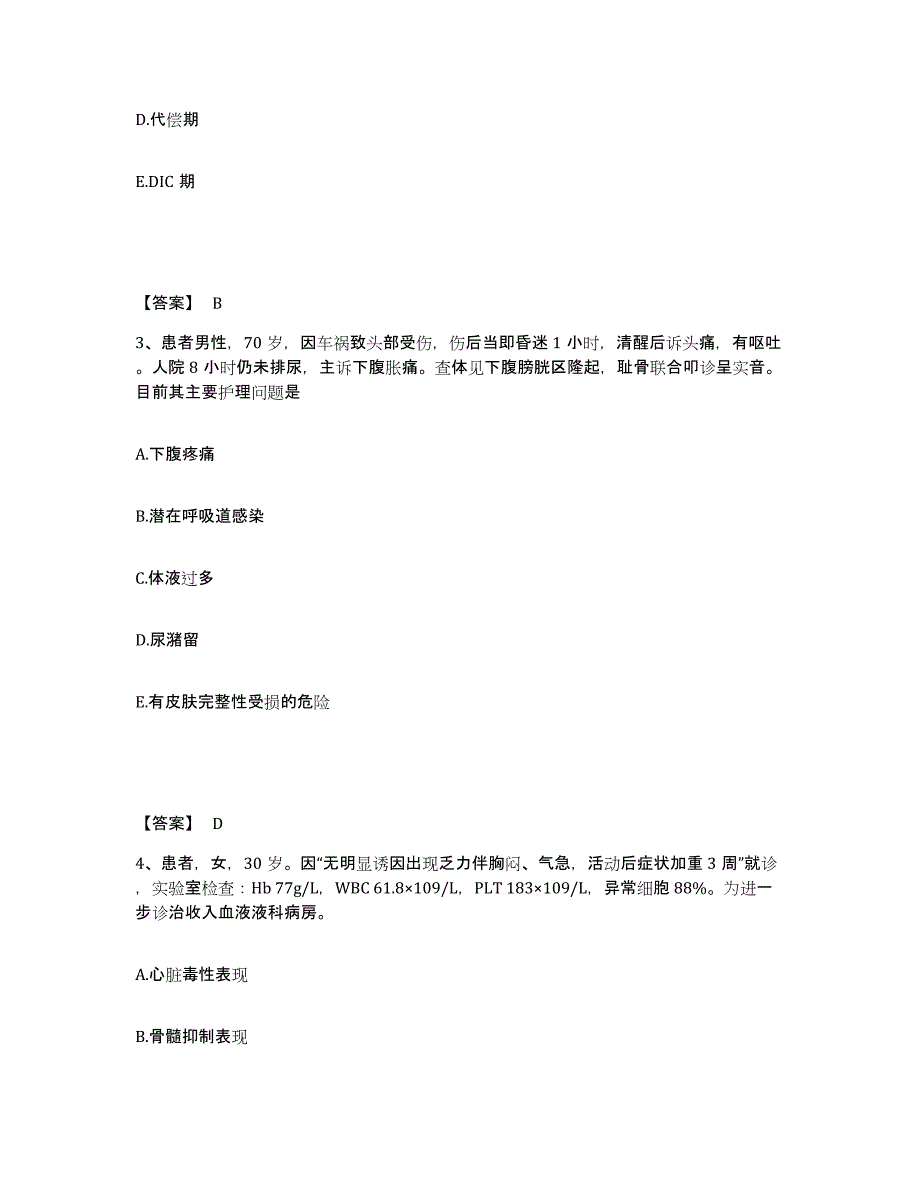 D.代偿期

E.DIC 期

【答案】 B

3、患者男性，70 岁，因车祸致头部受伤，伤后当即昏迷 1 小时，清醒后诉头痛，有呕吐。人院 8 小时仍未排尿，主诉下腹胀痛。查体见下腹膀胱区隆起，耻骨联合叩诊呈实音。目前其主要护理问题是

A.下腹疼痛

B.潜在呼吸道感染

C.体液过多

D.尿潴留

E.有皮肤完整性受损的危险

【答案】 D

4、患者，女，30 岁。因“无明显诱因出现乏力伴胸闷、气急，活动后症状加重 3 周”就诊，实验室检查：Hb 77g/L，WBC 61.8×109/L，PLT 183×109/L，异常细胞 88%。为进一步诊治收入血液液科病房。

A.心脏毒性表现

B.骨髓抑制表现